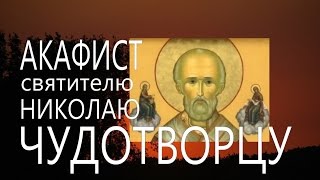 АКАФИСТ
святителю
НИКОЛАЮ
ЧУДОТВОРЦУ